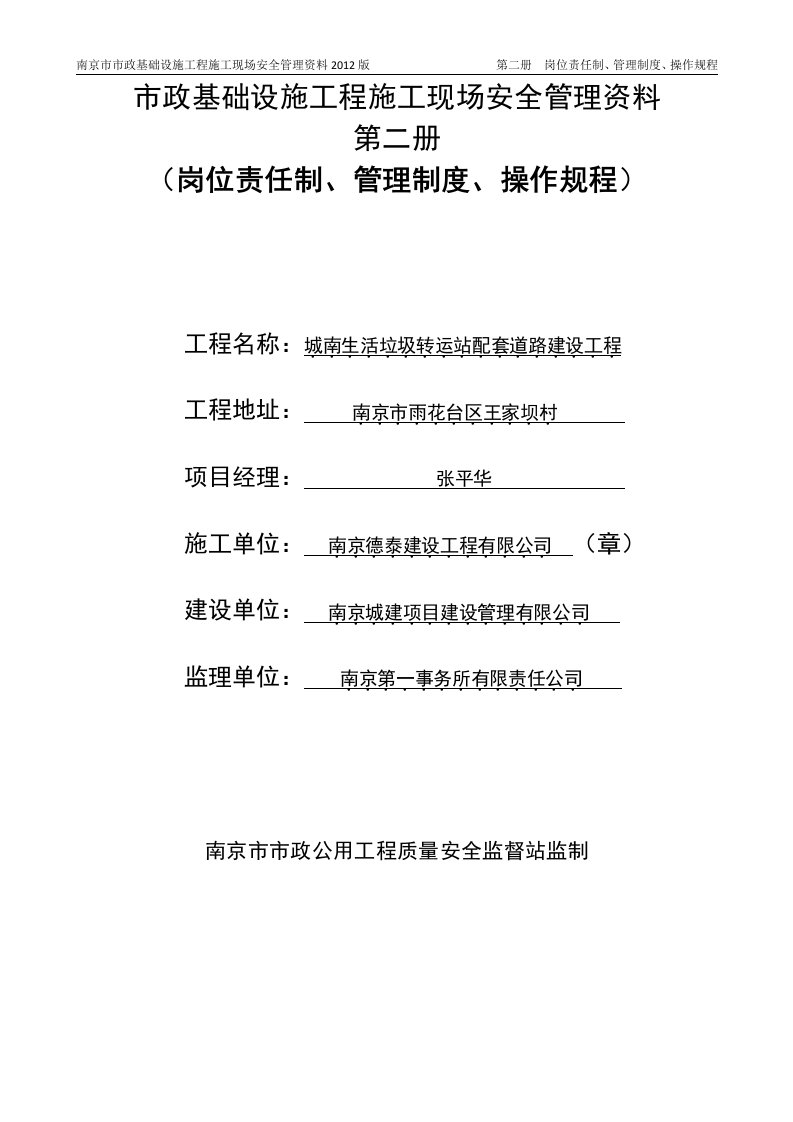 南京市市政基础设施工程施工现场安全管理资料 2012 版　　第二册　岗位责任制、管理制度、操作规程

市政基础设施工程施工现场安全管理资料
第二册
（岗位责任制、管理制度、操作规程）

工程名称：城南生活垃圾转运站配套道路建设工程

工程地址：南京市雨花台区王家坝村

项目经理：张平华

施工单位：南京德泰建设工程有限公司（章）

建设单位：南京城建项目建设管理有限公司

监理单位：南京第一事务所有限责任公司

南京市市政公用工程质量安全监督站监制